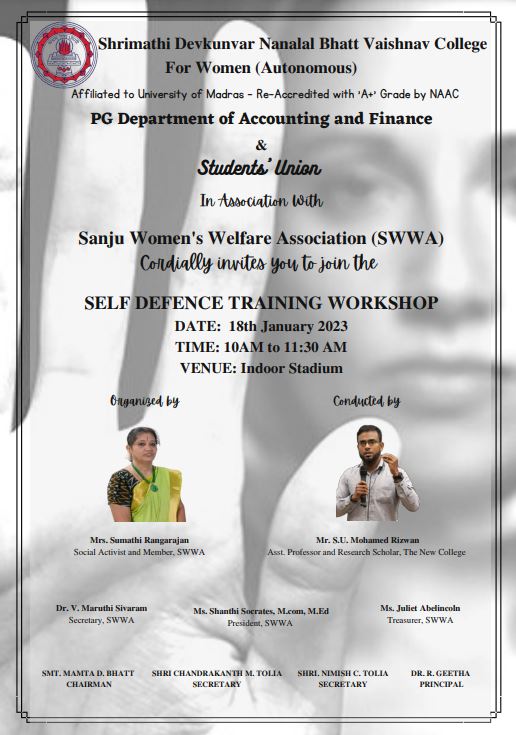 Shrimathi Devkunvar Nanalal Bhatt Vaishnav College For Women (Autonomous)

Affiliated to University of Madras - Re-Accredited with 'A+' Grade by NAAC

PG Department of Accounting and Finance

&

Students' Union

In Association With

Sanju Women's Welfare Association (SWWA)

Cordially invites you to join the

SELF DEFENCE TRAINING WORKSHOP

DATE: 18th January 2023

TIME: 10AM to 11:30 AM

VENUE: Indoor Stadium

Organized by

Mrs. Sumathi Rangarajan
Social Activist and Member, SWWA

Conducted by

Mr. S.U. Mohamed Rizwan
Asst. Professor and Research Scholar, The New College

Dr. V. Maruthi Sivaram
Secretary, SWWA

Ms. Shanthi Socrates, M.com, M.Ed
President, SWWA

Ms. Juliet Abelincoln
Treasurer, SWWA

SMT. MAMTA D. BHATT
CHAIRMAN

SHRI CHANDRAKANTH M. TOLIA
SECRETARY

SHRI. NIMISH C. TOLIA
SECRETARY

DR. R. GEETHA
PRINCIPAL